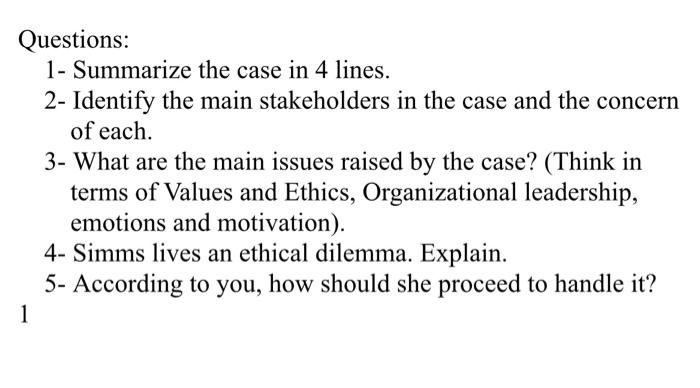 Questions:

1- Summarize the case in 4 lines.

2- Identify the main stakeholders in the case and the concern of each.

3- What are the main issues raised by the case? (Think in terms of Values and Ethics, Organizational leadership, emotions and motivation).

4- Simms lives an ethical dilemma. Explain.

5- According to you, how should she proceed to handle it?

1